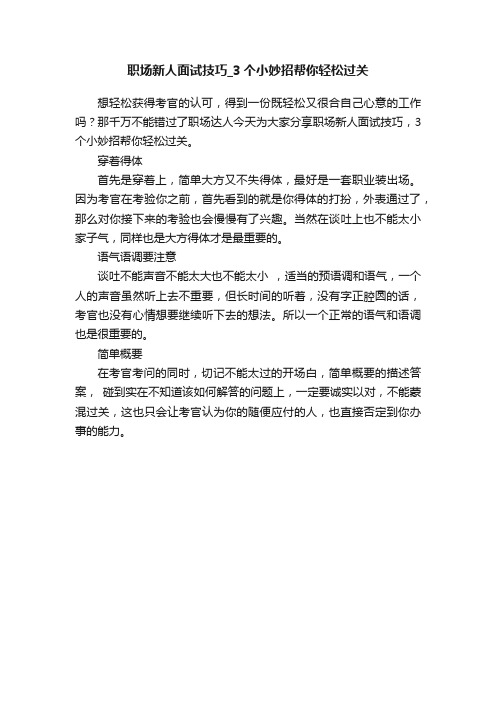 职场新人面试技巧_3个小妙招帮你轻松过关

想轻松获得考官的认可，得到一份既轻松又很合自己心意的工作吗？那千万不能错过了职场达人今天为大家分享职场新人面试技巧，3个小妙招帮你轻松过关。

穿着得体

首先是穿着上，简单大方又不失得体，最好是一套职业装出场。因为考官在考验你之前，首先看到的就是你得体的打扮，外表通过了，那么对你接下来的考验也会慢慢有了兴趣。当然在谈吐上也不能太小家子气，同样也是大方得体才是最重要的。

语气语调要注意

谈吐不能声音不能太大也不能太小 ，适当的预语调和语气，一个人的声音虽然听上去不重要，但长时间的听着，没有字正腔圆的话，考官也没有心情想要继续听下去的想法。所以一个正常的语气和语调也是很重要的。

简单概要

在考官考问的同时，切记不能太过的开场白，简单概要的描述答案， 碰到实在不知道该如何解答的问题上，一定要诚实以对，不能蒙混过关，这也只会让考官认为你的随便应付的人，也直接否定到你办事的能力。